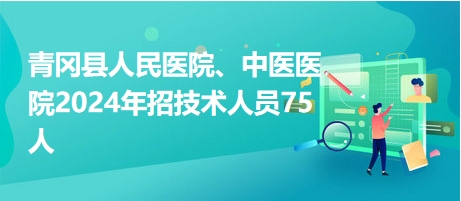 青冈县人民医院、中医医院2024年招技术人员75人